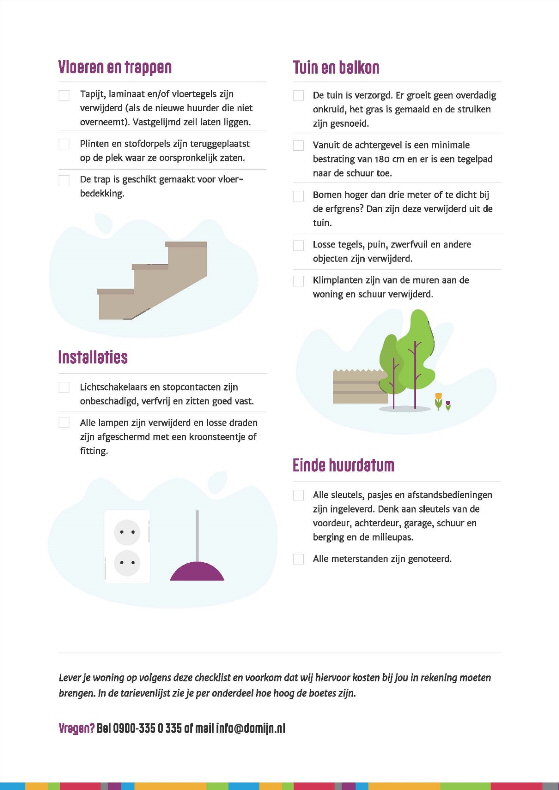 Vloeren en trappen

Tapijt, laminaat en/of vloertegels zijn verwijderd (als de nieuwe huurder die niet overneemt). Vastgelijmd zeil laten liggen.

Plinten en stofdorpels zijn teruggeplaatst op de plek waar ze oorspronkelijk zaten.

De trap is geschikt gemaakt voor vloerbedekking.

Installaties

Lichtschakelaars en stopcontacten zijn onbeschadigd, verfvrij en zitten goed vast.

Alle lampen zijn verwijderd en losse draden zijn afgeschermd met een kroonsteentje of fitting.

Tuin en balkon

De tuin is verzorgd. Er groeit geen overdadig onkruid, het gras is gemaaid en de struiken zijn gesnoeid.

Vanuit de achtergevel is een minimale bestrating van 180 cm en er is een tegelpad naar de schuur toe.

Bomen hoger dan drie meter of te dicht bij de erfgrens? Dan zijn deze verwijderd uit de tuin.

Losse tegels, puin, zwerfvuil en andere objecten zijn verwijderd.

Klimplanten zijn van de muren aan de woning en schuur verwijderd.

Einde huurdatum

Alle sleutels, pasjes en afstandsbedieningen zijn ingeleverd. Denk aan sleutels van de voordeur, achterdeur, garage, schuur en berging en de milieupas.

Alle meterstanden zijn genoteerd.

Lever je woning op volgens deze checklist en voorkom dat wij hiervoor kosten bij jou in rekening moeten brengen. In de tarievenlijst zie je per onderdeel hoe hoog de boetes zijn.

Vragen? Bel 0900-335 0 335 of mail info@domijn.nl